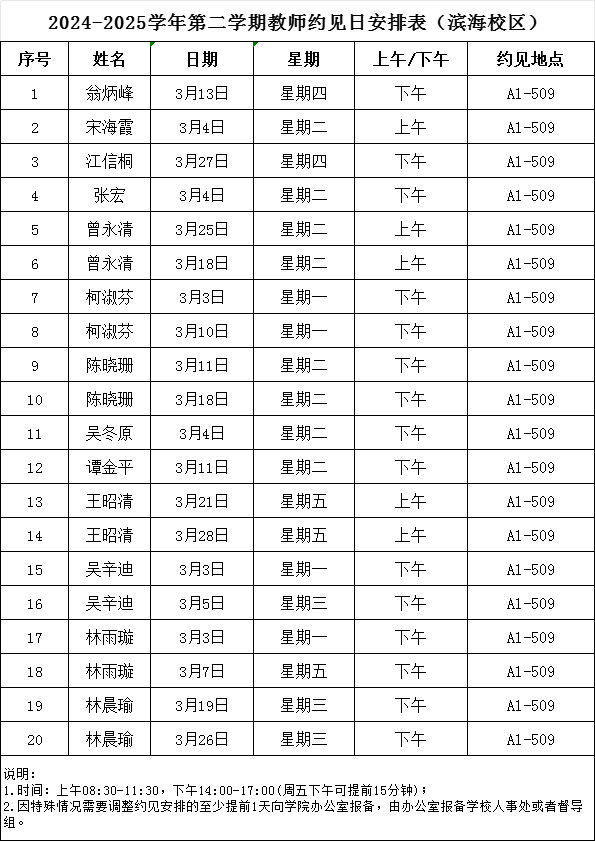 2024-2025学年第二学期教师约见日安排表（滨海校区）

| 序号 | 姓名 | 日期 | 星期 | 上午/下午 | 约见地点 |
|---|---|---|---|---|---|
| 1 | 翁炳峰 | 3月13日 | 星期四 | 下午 | A1-509 |
| 2 | 宋海霞 | 3月4日 | 星期二 | 上午 | A1-509 |
| 3 | 江信桐 | 3月27日 | 星期四 | 下午 | A1-509 |
| 4 | 张宏 | 3月4日 | 星期二 | 下午 | A1-509 |
| 5 | 曾永清 | 3月25日 | 星期二 | 上午 | A1-509 |
| 6 | 曾永清 | 3月18日 | 星期二 | 上午 | A1-509 |
| 7 | 柯淑芬 | 3月3日 | 星期一 | 下午 | A1-509 |
| 8 | 柯淑芬 | 3月10日 | 星期一 | 下午 | A1-509 |
| 9 | 陈晓珊 | 3月11日 | 星期二 | 下午 | A1-509 |
| 10 | 陈晓珊 | 3月18日 | 星期二 | 下午 | A1-509 |
| 11 | 吴冬原 | 3月4日 | 星期二 | 下午 | A1-509 |
| 12 | 谭金平 | 3月11日 | 星期二 | 下午 | A1-509 |
| 13 | 王昭清 | 3月21日 | 星期五 | 上午 | A1-509 |
| 14 | 王昭清 | 3月28日 | 星期五 | 上午 | A1-509 |
| 15 | 吴辛迪 | 3月3日 | 星期一 | 下午 | A1-509 |
| 16 | 吴辛迪 | 3月5日 | 星期三 | 下午 | A1-509 |
| 17 | 林雨璇 | 3月3日 | 星期一 | 下午 | A1-509 |
| 18 | 林雨璇 | 3月7日 | 星期五 | 下午 | A1-509 |
| 19 | 林晨瑜 | 3月19日 | 星期三 | 下午 | A1-509 |
| 20 | 林晨瑜 | 3月26日 | 星期三 | 下午 | A1-509 |

说明：
1.时间：上午08:30-11:30，下午14:00-17:00(周五下午可提前15分钟)；
2.因特殊情况需要调整约见安排的至少提前1天向学院办公室报备，由办公室报备学校人事处或者督导组。